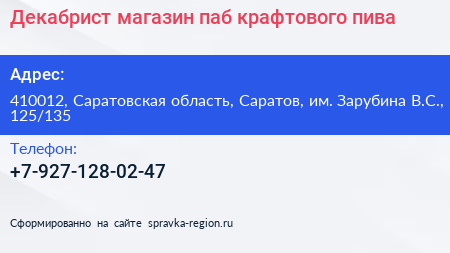 Декабрист магазин паб крафтового пива

Адрес:

410012, Саратовская область, Саратов, им. Зарубина В.С., 125/135

Телефон:

+7-927-128-02-47

Сформированно на сайте spravka-region.ru